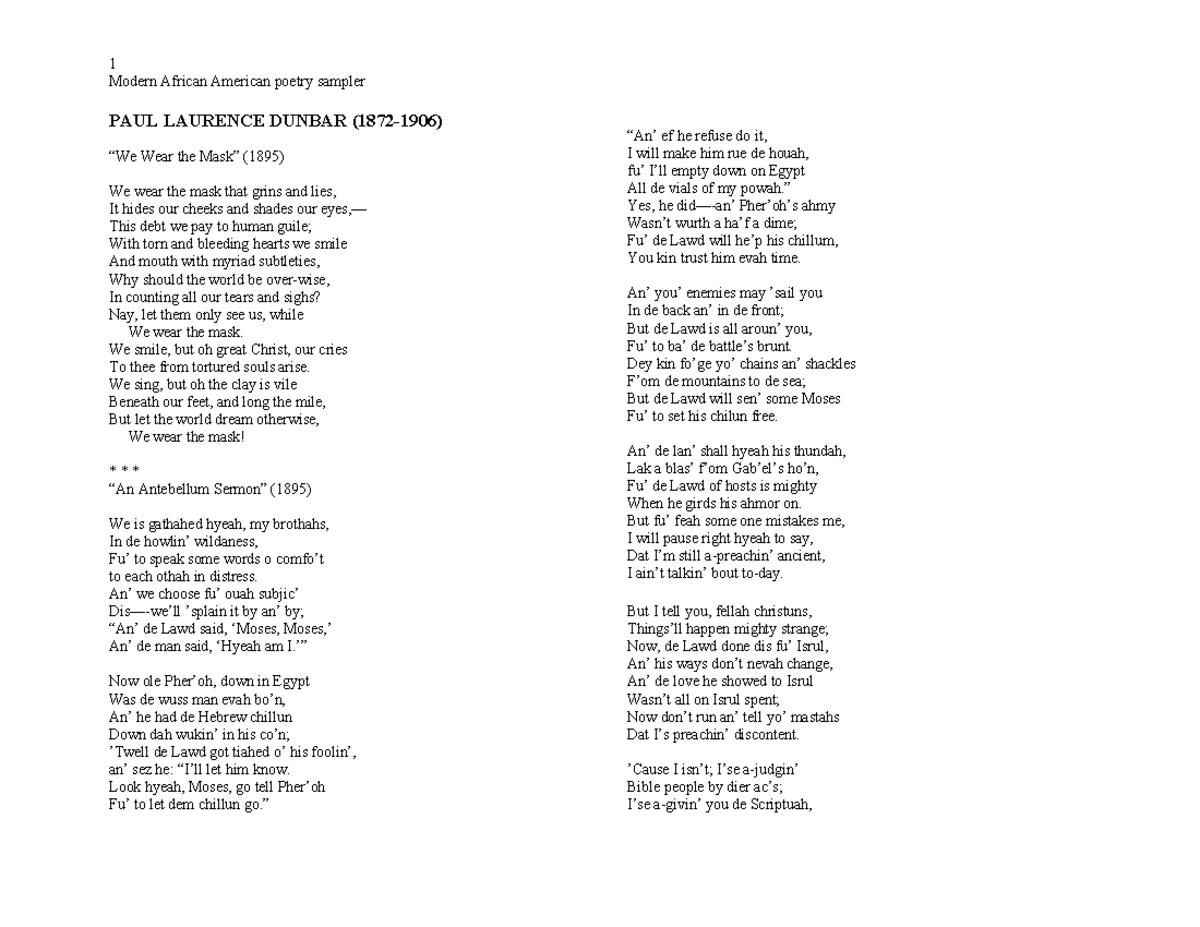 1
Modern African American poetry sampler

PAUL LAURENCE DUNBAR (1872-1906)

“We Wear the Mask” (1895)

We wear the mask that grins and lies,
It hides our cheeks and shades our eyes,—
This debt we pay to human guile;
With torn and bleeding hearts we smile
And mouth with myriad subtleties,
Why should the world be over-wise,
In counting all our tears and sighs?
Nay, let them only see us, while
We wear the mask.
We smile, but oh great Christ, our cries
To thee from tortured souls arise.
We sing, but oh the clay is vile
Beneath our feet, and long the mile,
But let the world dream otherwise,
We wear the mask!

* * *
“An Antebellum Sermon” (1895)

We is gathahed hyeah, my brothahs,
In de howlin’ wildaness,
Fu’ to speak some words o comfo’t
to each othah in distress.
An’ we choose fu’ ouah subjic’
Dis—-we’ll ’splain it by an’ by;
“An’ de Lawd said, ‘Moses, Moses,’
An’ de man said, ‘Hyeah am I.’”

Now ole Pher’oh, down in Egypt
Was de wuss man evah bo’n,
An’ he had de Hebrew chillun
Down dah wukin’ in his co’n;
’Twell de Lawd got tiahed o’ his foolin’,
an’ sez he: “I’ll let him know.
Look hyeah, Moses, go tell Pher’oh
Fu’ to let dem chillun go.”

“An’ ef he refuse do it,
I will make him rue de houah,
fu’ I’ll empty down on Egypt
All de vials of my powah.”
Yes, he did—-an’ Pher’oh’s ahmy
Wasn’t wurth a ha’f a dime;
Fu’ de Lawd will he’p his chillum,
You kin trust him evah time.

An’ you’ enemies may ’sail you
In de back an’ in de front;
But de Lawd is all aroun’ you,
Fu’ to ba’ de battle’s brunt.
Dey kin fo’ge yo’ chains an’ shackles
F’om de mountains to de sea;
But de Lawd will sen’ some Moses
Fu’ to set his chilun free.

An’ de lan’ shall hyeah his thundah,
Lak a blas’ f’om Gab’el’s ho’n,
Fu’ de Lawd of hosts is mighty
When he girds his ahmor on.
But fu’ feah some one mistakes me,
I will pause right hyeah to say,
Dat I’m still a-preachin’ ancient,
I ain’t talkin’ bout to-day.

But I tell you, fellah christuns,
Things’ll happen mighty strange;
Now, de Lawd done dis fu’ Isrul,
An’ his ways don’t nevah change,
An’ de love he showed to Isrul
Wasn’t all on Isrul spent;
Now don’t run an’ tell yo’ mastahs
Dat I’s preachin’ discontent.

’Cause I isn’t; I’se a-judgin’
Bible people by dier ac’s;
I’se a-givin’ you de Scriptuah,